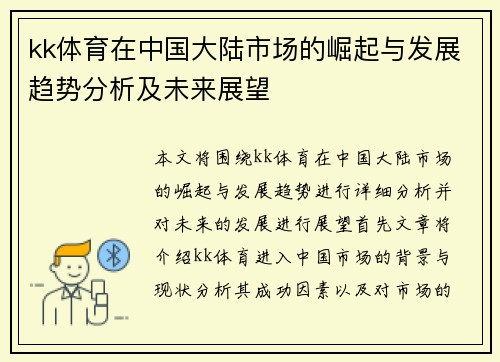 kk体育在中国大陆市场的崛起与发展趋势分析及未来展望

本文将围绕kk体育在中国大陆市场的崛起与发展趋势进行详细分析并对未来的发展进行展望首先文章将介绍kk体育进入中国市场的背景与现状分析其成功因素以及对市场的